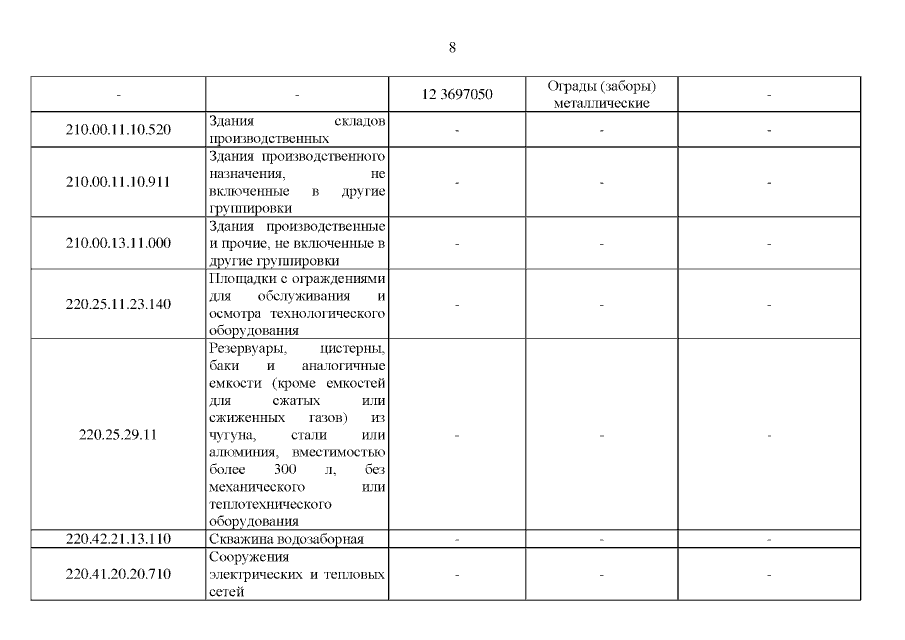 8

| - | - | 12 3697050 | Ограды (заборы) металлические | - |
|---|---|---|---|---|
| 210.00.11.10.520 | Здания складов производственных | - | - | - |
| 210.00.11.10.911 | Здания производственного назначения, не включенные в другие группировки | - | - | - |
| 210.00.13.11.000 | Здания производственные и прочие, не включенные в другие группировки | - | - | - |
| 220.25.11.23.140 | Площадки с ограждениями для обслуживания и осмотра технологического оборудования | - | - | - |
| 220.25.29.11 | Резервуары, цистерны, баки и аналогичные емкости (кроме емкостей для сжатых или сжиженных газов) из чугуна, стали или алюминия, вместимостью более 300 л, без механического или теплотехнического оборудования | - | - | - |
| 220.42.21.13.110 | Скважина водозаборная | - | - | - |
| 220.41.20.20.710 | Сооружения электрических и тепловых сетей | - | - | - |